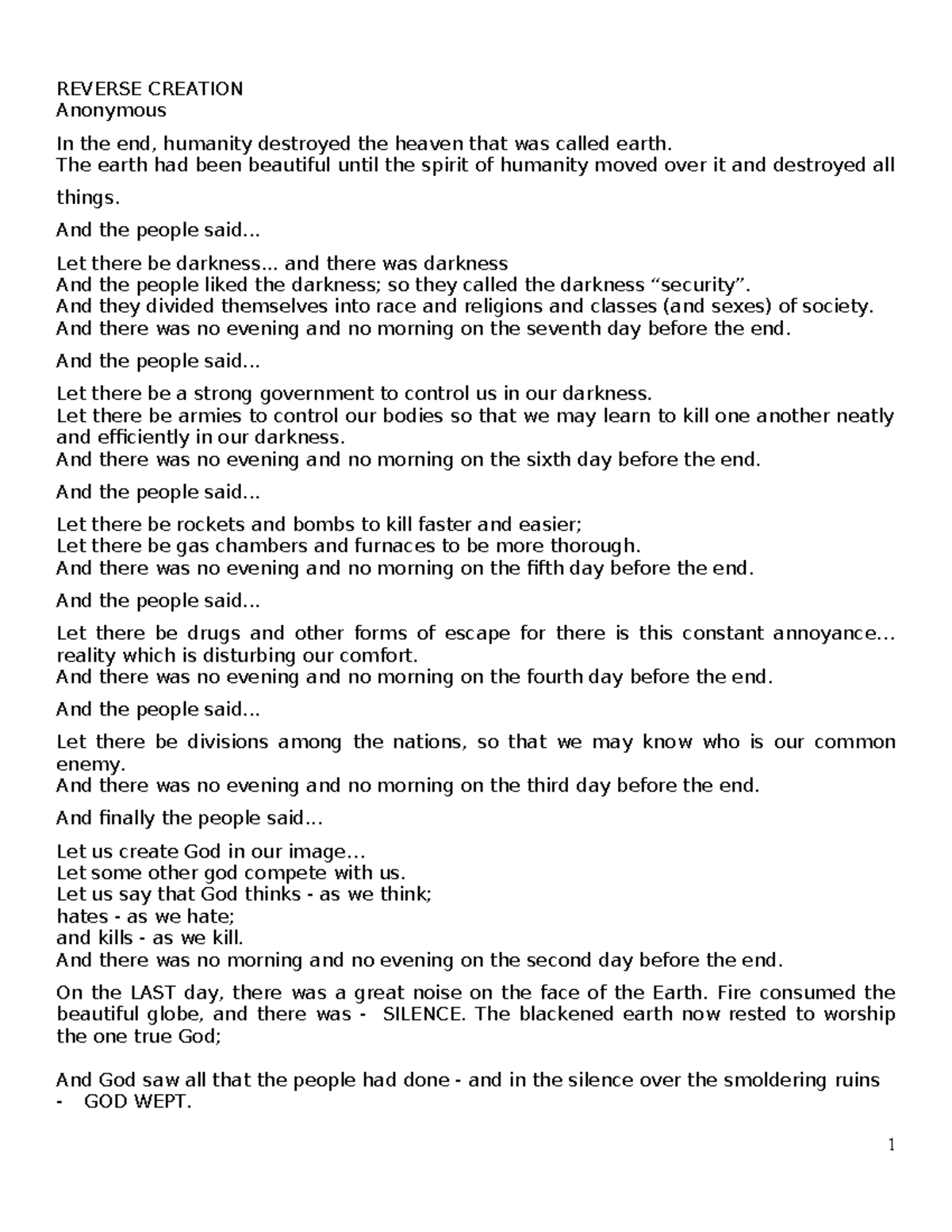 REVERSE CREATION
Anonymous

In the end, humanity destroyed the heaven that was called earth.
The earth had been beautiful until the spirit of humanity moved over it and destroyed all things.

And the people said...

Let there be darkness... and there was darkness
And the people liked the darkness; so they called the darkness “security”.
And they divided themselves into race and religions and classes (and sexes) of society.
And there was no evening and no morning on the seventh day before the end.

And the people said...

Let there be a strong government to control us in our darkness.
Let there be armies to control our bodies so that we may learn to kill one another neatly and efficiently in our darkness.
And there was no evening and no morning on the sixth day before the end.

And the people said...

Let there be rockets and bombs to kill faster and easier;
Let there be gas chambers and furnaces to be more thorough.
And there was no evening and no morning on the fifth day before the end.

And the people said...

Let there be drugs and other forms of escape for there is this constant annoyance... reality which is disturbing our comfort.
And there was no evening and no morning on the fourth day before the end.

And the people said...

Let there be divisions among the nations, so that we may know who is our common enemy.
And there was no evening and no morning on the third day before the end.

And finally the people said…

Let us create God in our image…
Let some other god compete with us.
Let us say that God thinks - as we think;
hates - as we hate;
and kills - as we kill.
And there was no morning and no evening on the second day before the end.

On the LAST day, there was a great noise on the face of the Earth. Fire consumed the beautiful globe, and there was - SILENCE. The blackened earth now rested to worship the one true God;

And God saw all that the people had done - and in the silence over the smoldering ruins - GOD WEPT.

1